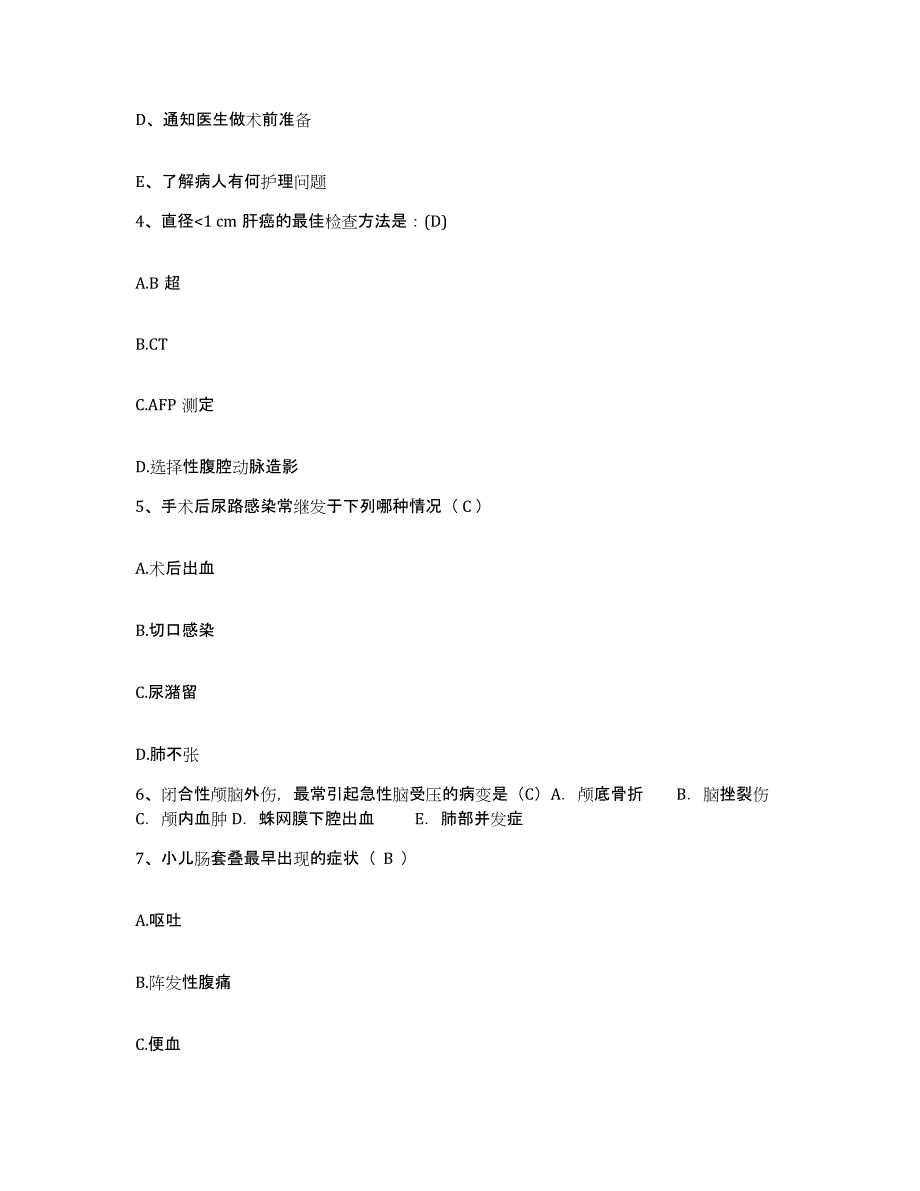 D、通知医生做术前准备

E、了解病人有何护理问题

4、直径<1 cm 肝癌的最佳检查方法是：(D)

A.B 超

B.CT

C.AFP 测定

D.选择性腹腔动脉造影

5、手术后尿路感染常继发于下列哪种情况（ C ）

A.术后出血

B.切口感染

C.尿潴留

D.肺不张

6、闭合性颅脑外伤，最常引起急性脑受压的病变是（C）A. 颅底骨折 B. 脑挫裂伤 C. 颅内血肿 D. 蛛网膜下腔出血 E. 肺部并发症

7、小儿肠套叠最早出现的症状（ B ）

A.呕吐

B.阵发性腹痛

C.便血